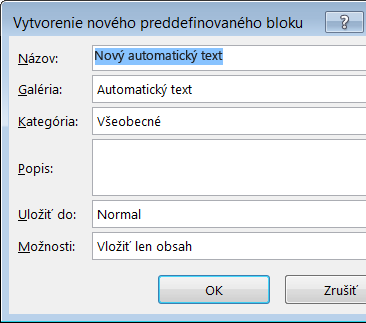 Vytvorenie nového preddefinovaného bloku

?

Názov: Nový automatický text

Galéria: Automatický text

Kategória: Všeobecné

Popis:

Uložiť do: Normal

Možnosti: Vložiť len obsah

OK

Zrušiť